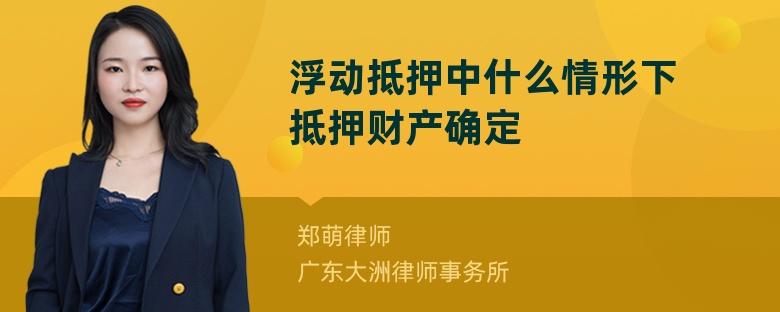 浮动抵押中什么情形下抵押财产确定

郑萌律师
广东大洲律师事务所